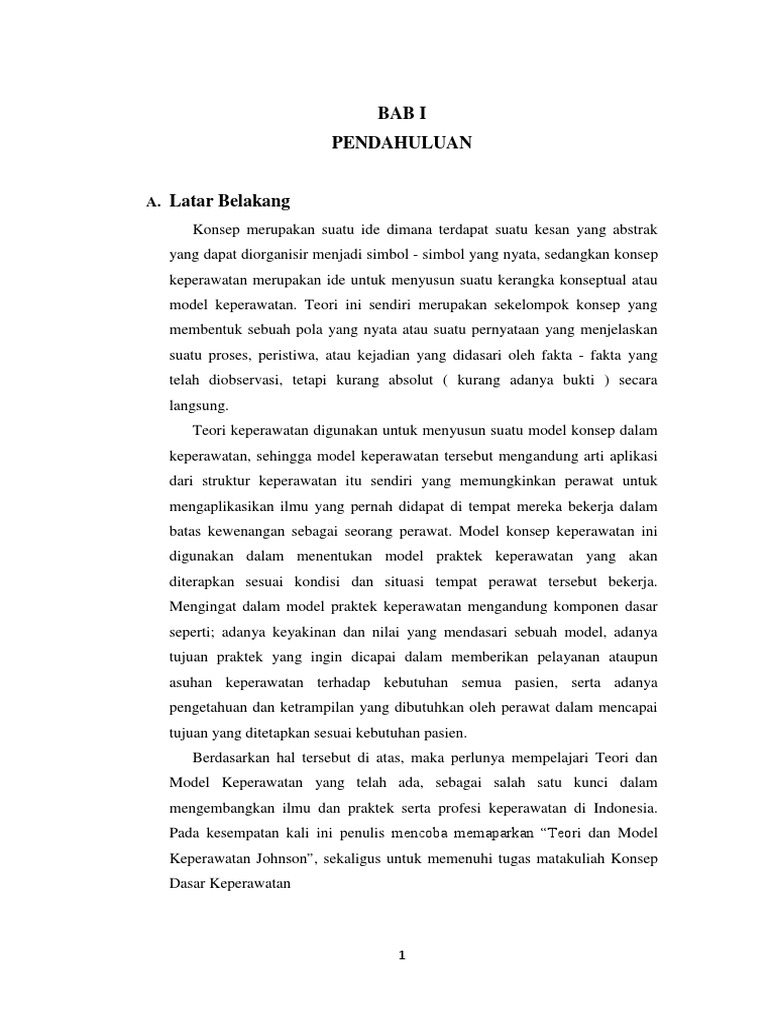 BAB I
PENDAHULUAN

A. Latar Belakang

Konsep merupakan suatu ide dimana terdapat suatu kesan yang abstrak yang dapat diorganisir menjadi simbol - simbol yang nyata, sedangkan konsep keperawatan merupakan ide untuk menyusun suatu kerangka konseptual atau model keperawatan. Teori ini sendiri merupakan sekelompok konsep yang membentuk sebuah pola yang nyata atau suatu pernyataan yang menjelaskan suatu proses, peristiwa, atau kejadian yang didasari oleh fakta - fakta yang telah diobservasi, tetapi kurang absolut ( kurang adanya bukti ) secara langsung.

Teori keperawatan digunakan untuk menyusun suatu model konsep dalam keperawatan, sehingga model keperawatan tersebut mengandung arti aplikasi dari struktur keperawatan itu sendiri yang memungkinkan perawat untuk mengaplikasikan ilmu yang pernah didapat di tempat mereka bekerja dalam batas kewenangan sebagai seorang perawat. Model konsep keperawatan ini digunakan dalam menentukan model praktek keperawatan yang akan diterapkan sesuai kondisi dan situasi tempat perawat tersebut bekerja. Mengingat dalam model praktek keperawatan mengandung komponen dasar seperti; adanya keyakinan dan nilai yang mendasari sebuah model, adanya tujuan praktek yang ingin dicapai dalam memberikan pelayanan ataupun asuhan keperawatan terhadap kebutuhan semua pasien, serta adanya pengetahuan dan ketrampilan yang dibutuhkan oleh perawat dalam mencapai tujuan yang ditetapkan sesuai kebutuhan pasien.

Berdasarkan hal tersebut di atas, maka perlunya mempelajari Teori dan Model Keperawatan yang telah ada, sebagai salah satu kunci dalam mengembangkan ilmu dan praktek serta profesi keperawatan di Indonesia. Pada kesempatan kali ini penulis mencoba memaparkan “Teori dan Model Keperawatan Johnson”, sekaligus untuk memenuhi tugas matakuliah Konsep Dasar Keperawatan

1